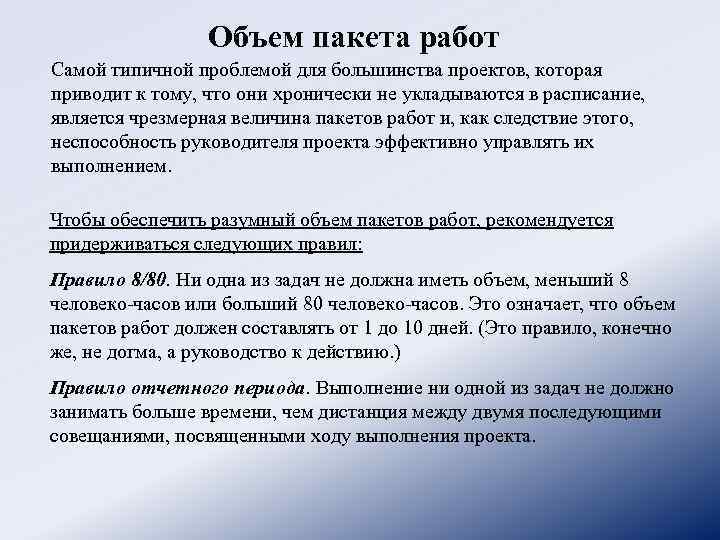 Объем пакета работ

Самой типичной проблемой для большинства проектов, которая приводит к тому, что они хронически не укладываются в расписание, является чрезмерная величина пакетов работ и, как следствие этого, неспособность руководителя проекта эффективно управлять их выполнением.

Чтобы обеспечить разумный объем пакетов работ, рекомендуется придерживаться следующих правил:

Правило 8/80. Ни одна из задач не должна иметь объем, меньший 8 человеко-часов или больший 80 человеко-часов. Это означает, что объем пакетов работ должен составлять от 1 до 10 дней. (Это правило, конечно же, не догма, а руководство к действию.)

Правило отчетного периода. Выполнение ни одной из задач не должно занимать больше времени, чем дистанция между двумя последующими совещаниями, посвященными ходу выполнения проекта.